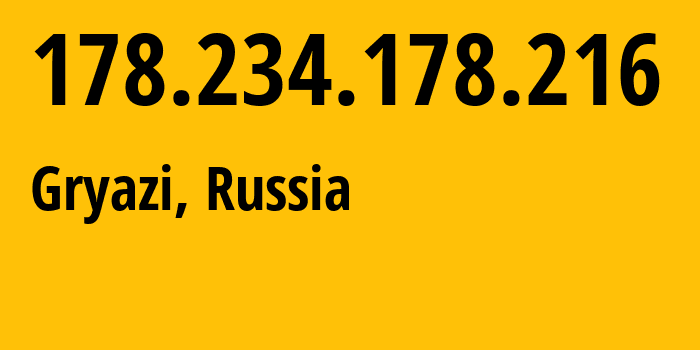 178.234.178.216

Gryazi, Russia